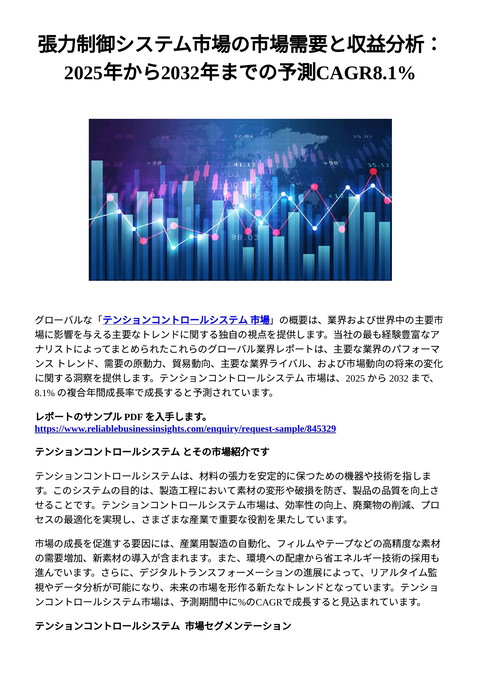 張力制御システム市場の市場需要と収益分析：2025年から2032年までの予測CAGR8.1%

グローバルな「テンションコントロールシステム 市場」の概要は、業界および世界中の主要市場に影響を与える主要なトレンドに関する独自の視点を提供します。当社の最も経験豊富なアナリストによってまとめられたこれらのグローバル業界レポートは、主要な業界のパフォーマンス トレンド、需要の原動力、貿易動向、主要な業界ライバル、および市場動向の将来の変化に関する洞察を提供します。テンションコントロールシステム 市場は、2025 から 2032 まで、8.1% の複合年間成長率で成長すると予測されています。

レポートのサンプル PDF を入手します。
https://www.reliablebusinessinsights.com/enquiry/request-sample/845329

テンションコントロールシステム とその市場紹介です

テンションコントロールシステムは、材料の張力を安定的に保つための機器や技術を指します。このシステムの目的は、製造工程において素材の変形や破損を防ぎ、製品の品質を向上させることです。テンションコントロールシステム市場は、効率性の向上、廃棄物の削減、プロセスの最適化を実現し、さまざまな産業で重要な役割を果たしています。

市場の成長を促進する要因には、産業用製造の自動化、フィルムやテープなどの高精度な素材の需要増加、新素材の導入が含まれます。また、環境への配慮から省エネルギー技術の採用も進んでいます。さらに、デジタルトランスフォーメーションの進展によって、リアルタイム監視やデータ分析が可能になり、未来の市場を形作る新たなトレンドとなっています。テンションコントロールシステム市場は、予測期間中に%のCAGRで成長すると見込まれています。

テンションコントロールシステム 市場セグメンテーション